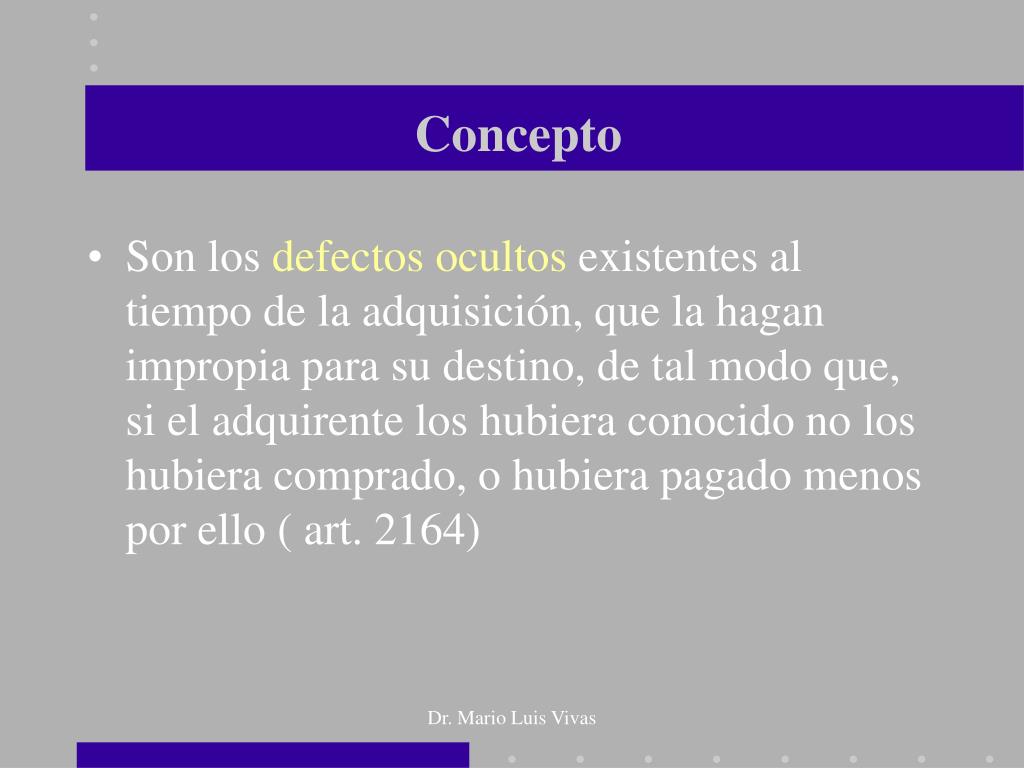 Concepto

• Son los defectos ocultos existentes al tiempo de la adquisición, que la hagan impropia para su destino, de tal modo que, si el adquirente los hubiera conocido no los hubiera comprado, o hubiera pagado menos por ello ( art. 2164)

Dr. Mario Luis Vivas